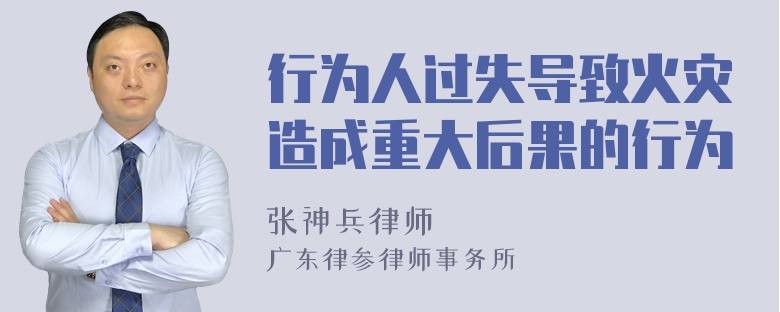 行为人过失导致火灾造成重大后果的行为

张神兵律师
广东律参律师事务所